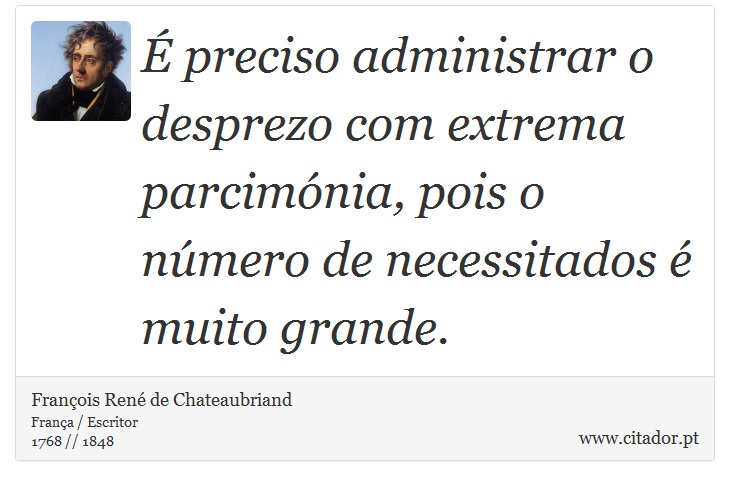 É preciso administrar o desprezo com extrema parcimónia, pois o número de necessitados é muito grande.

François René de Chateaubriand
França / Escritor
1768 // 1848

www.citador.pt